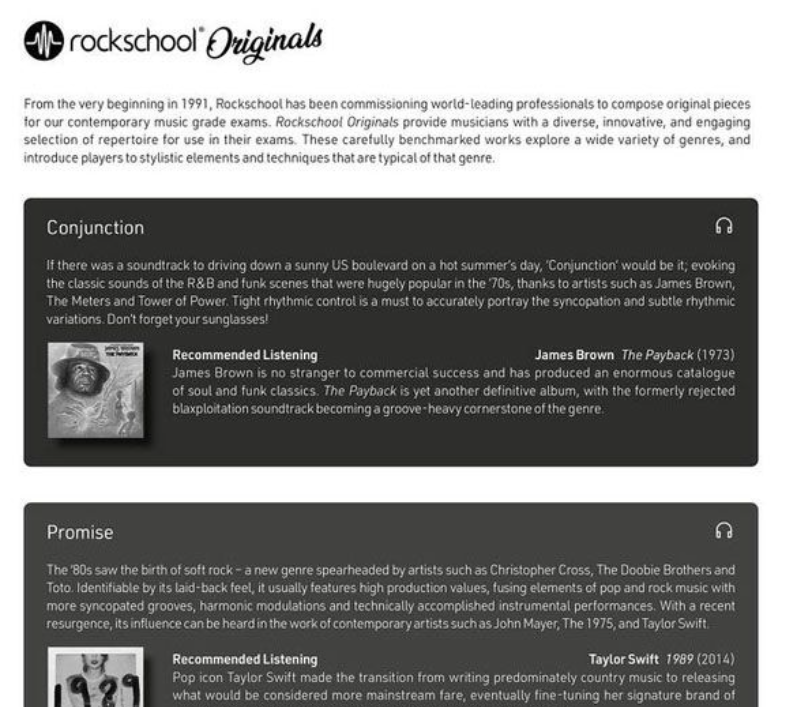 rockschool® Originals

From the very beginning in 1991, Rockschool has been commissioning world-leading professionals to compose original pieces for our contemporary music grade exams. Rockschool Originals provide musicians with a diverse, innovative, and engaging selection of repertoire for use in their exams. These carefully benchmarked works explore a wide variety of genres, and introduce players to stylistic elements and techniques that are typical of that genre.

Conjunction

If there was a soundtrack to driving down a sunny US boulevard on a hot summer's day, 'Conjunction' would be it; evoking the classic sounds of the R&B and funk scenes that were hugely popular in the '70s, thanks to artists such as James Brown, The Meters and Tower of Power. Tight rhythmic control is a must to accurately portray the syncopation and subtle rhythmic variations. Don't forget your sunglasses!

JAMES BROWN THE PAYBACK

Recommended Listening

James Brown The Payback (1973)

James Brown is no stranger to commercial success and has produced an enormous catalogue of soul and funk classics. The Payback is yet another definitive album, with the formerly rejected blaxploitation soundtrack becoming a groove-heavy cornerstone of the genre.

Promise

The '80s saw the birth of soft rock – a new genre spearheaded by artists such as Christopher Cross, The Doobie Brothers and Toto. Identifiable by its laid-back feel, it usually features high production values, fusing elements of pop and rock music with more syncopated grooves, harmonic modulations and technically accomplished instrumental performances. With a recent resurgence, its influence can be heard in the work of contemporary artists such as John Mayer, The 1975, and Taylor Swift.

1989

Recommended Listening

Taylor Swift 1989 (2014)

Pop icon Taylor Swift made the transition from writing predominately country music to releasing what would be considered more mainstream fare, eventually fine-tuning her signature brand of